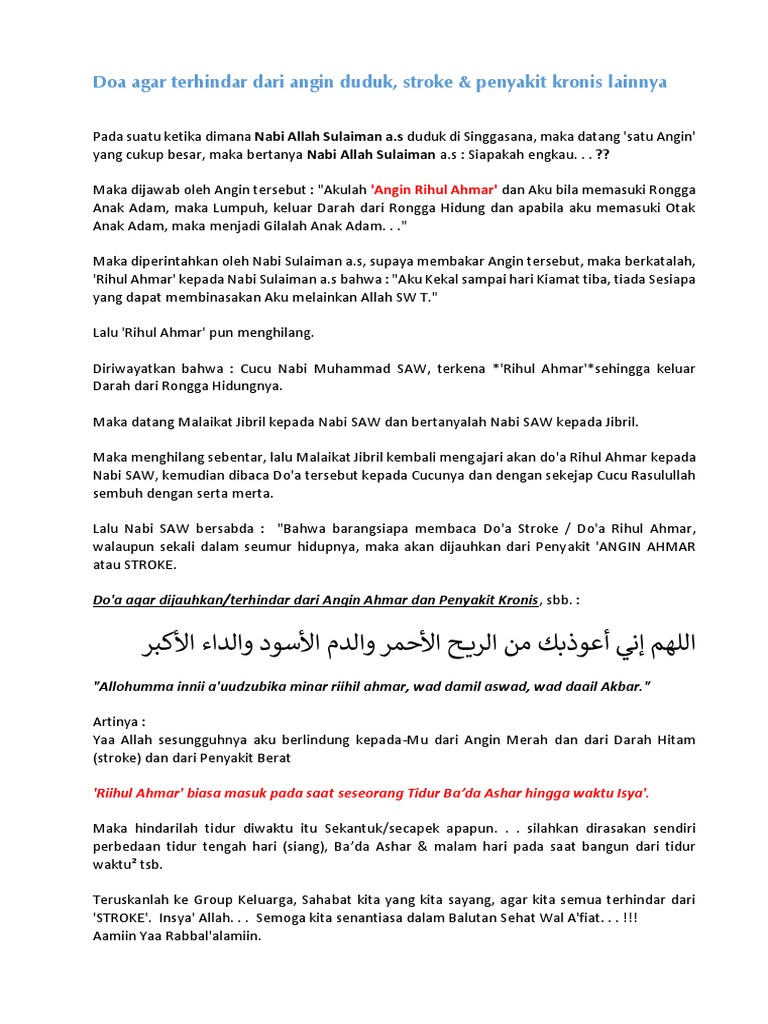 Doa agar terhindar dari angin duduk, stroke & penyakit kronis lainnya

Pada suatu ketika dimana Nabi Allah Sulaiman a.s duduk di Singgasana, maka datang 'satu Angin' yang cukup besar, maka bertanya Nabi Allah Sulaiman a.s : Siapakah engkau. . . ??

Maka dijawab oleh Angin tersebut : "Akulah 'Angin Rihul Ahmar' dan Aku bila memasuki Rongga Anak Adam, maka Lumpuh, keluar Darah dari Rongga Hidung dan apabila aku memasuki Otak Anak Adam, maka menjadi Gilalah Anak Adam. . ."

Maka diperintahkan oleh Nabi Sulaiman a.s, supaya membakar Angin tersebut, maka berkatalah, 'Rihul Ahmar' kepada Nabi Sulaiman a.s bahwa : "Aku Kekal sampai hari Kiamat tiba, tiada Sesiapa yang dapat membinasakan Aku melainkan Allah SW T."

Lalu 'Rihul Ahmar' pun menghilang.

Diriwayatkan bahwa : Cucu Nabi Muhammad SAW, terkena *'Rihul Ahmar'*sehingga keluar Darah dari Rongga Hidungnya.

Maka datang Malaikat Jibril kepada Nabi SAW dan bertanyalah Nabi SAW kepada Jibril.

Maka menghilang sebentar, lalu Malaikat Jibril kembali mengajari akan do'a Rihul Ahmar kepada Nabi SAW, kemudian dibaca Do'a tersebut kepada Cucunya dan dengan sekejap Cucu Rasulullah sembuh dengan serta merta.

Lalu Nabi SAW bersabda : "Bahwa barangsiapa membaca Do'a Stroke / Do'a Rihul Ahmar, walaupun sekali dalam seumur hidupnya, maka akan dijauhkan dari Penyakit 'ANGIN AHMAR atau STROKE.

Do'a agar dijauhkan/terhindar dari Angin Ahmar dan Penyakit Kronis, sbb. :

اللهم إني أعوذبك من الريح الأحمر والدم الأسود والداء الأكبر

"Allohumma innii a'uudzubika minar riihil ahmar, wad damil aswad, wad daail Akbar."

Artinya :
Yaa Allah sesungguhnya aku berlindung kepada-Mu dari Angin Merah dan dari Darah Hitam (stroke) dan dari Penyakit Berat

'Riihul Ahmar' biasa masuk pada saat seseorang Tidur Ba'da Ashar hingga waktu Isya'.

Maka hindarilah tidur diwaktu itu Sekantuk/secapek apapun. . . silahkan dirasakan sendiri perbedaan tidur tengah hari (siang), Ba'da Ashar & malam hari pada saat bangun dari tidur waktu² tsb.

Teruskanlah ke Group Keluarga, Sahabat kita yang kita sayang, agar kita semua terhindar dari 'STROKE'. Insya' Allah. . . Semoga kita senantiasa dalam Balutan Sehat Wal A'fiat. . . !!!
Aamiin Yaa Rabbal'alamiin.